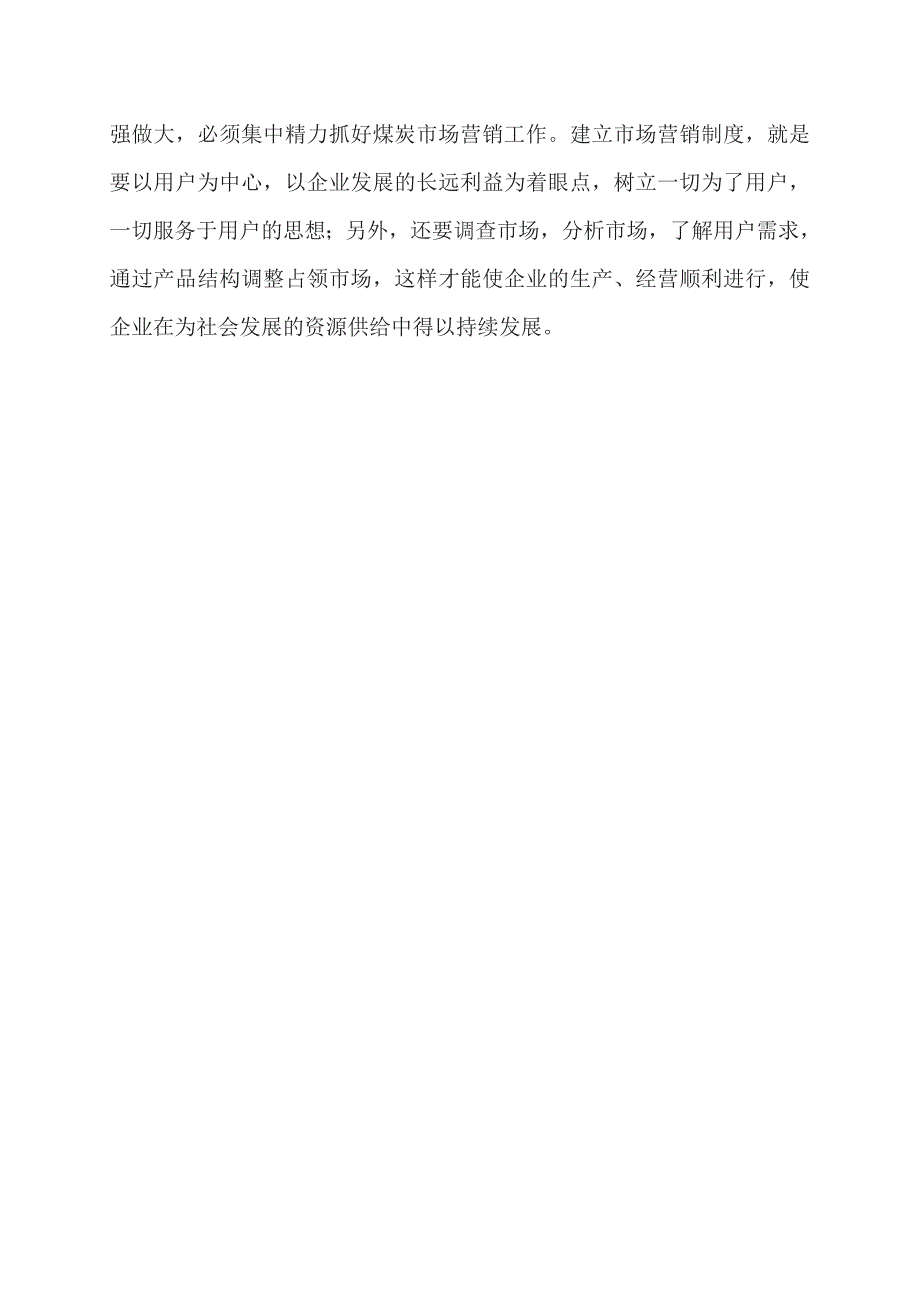 强做大，必须集中精力抓好煤炭市场营销工作。建立市场营销制度，就是要以用户为中心，以企业发展的长远利益为着眼点，树立一切为了用户，一切服务于用户的思想；另外，还要调查市场，分析市场，了解用户需求，通过产品结构调整占领市场，这样才能使企业的生产、经营顺利进行，使企业在为社会发展的资源供给中得以持续发展。